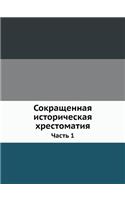 Сокращенная историческая хрестоматия

Часть 1